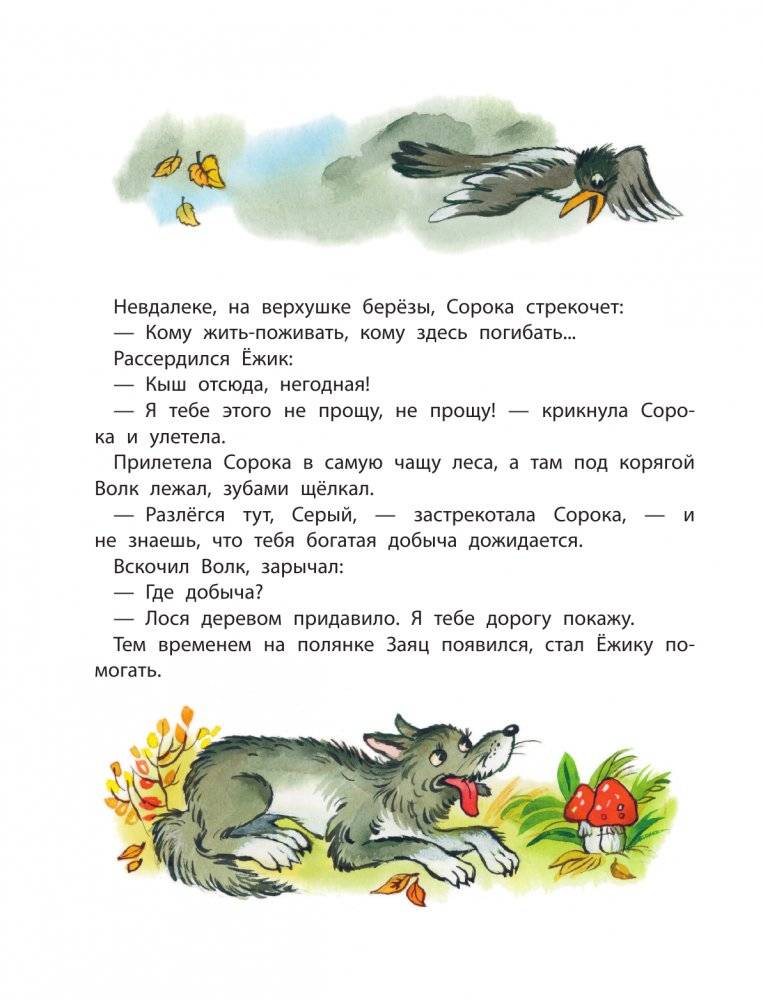 Невдалеке, на верхушке берёзы, Сорока стрекочет:
— Кому жить-поживать, кому здесь погибать...
Рассердился Ёжик:
— Кыш отсюда, негодная!
— Я тебе этого не прощу, не прощу! — крикнула Сорока и улетела.
Прилетела Сорока в самую чащу леса, а там под корягой Волк лежал, зубами щёлкал.
— Разлёгся тут, Серый, — застрекотала Сорока, — и не знаешь, что тебя богатая добыча дожидается.
Вскочил Волк, зарычал:
— Где добыча?
— Лося деревом придавило. Я тебе дорогу покажу.
Тем временем на полянке Заяц появился, стал Ёжику помогать.